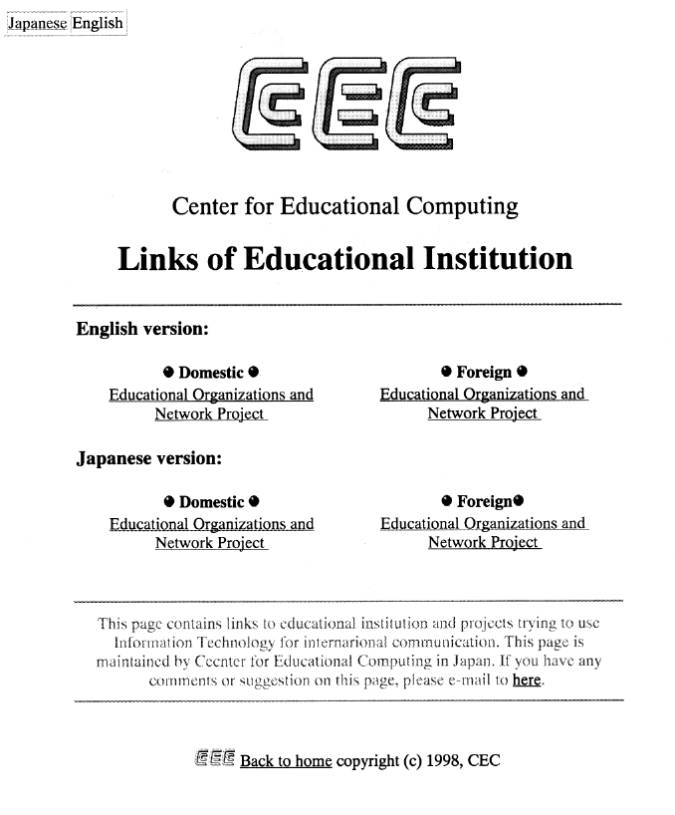 Japanese English

CEC

Center for Educational Computing

Links of Educational Institution

English version:

● Domestic ●
Educational Organizations and Network Project

● Foreign ●
Educational Organizations and Network Project

Japanese version:

● Domestic ●
Educational Organizations and Network Project

● Foreign●
Educational Organizations and Network Project

This page contains links to educational institution and projects trying to use Information Technology for internarional communication. This page is maintained by Ccenter for Educational Computing in Japan. If you have any comments or suggestion on this page, please e-mail to here.

CEC Back to home copyright (c) 1998, CEC